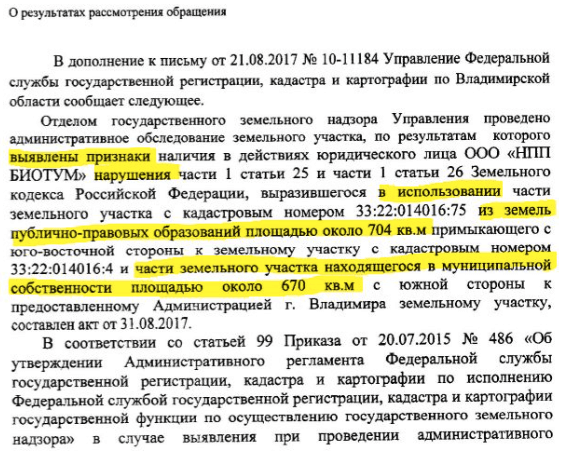 О результатах рассмотрения обращения

В дополнение к письму от 21.08.2017 № 10-11184 Управление Федеральной службы государственной регистрации, кадастра и картографии по Владимирской области сообщает следующее.

Отделом государственного земельного надзора Управления проведено административное обследование земельного участка, по результатам которого выявлены признаки наличия в действиях юридического лица ООО «НПП БИОТУМ» нарушения части 1 статьи 25 и части 1 статьи 26 Земельного кодекса Российской Федерации, выразившегося в использовании части земельного участка с кадастровым номером 33:22:014016:75 из земель публично-правовых образований площадью около 704 кв.м примыкающего с юго-восточной стороны к земельному участку с кадастровым номером 33:22:014016:4 и части земельного участка находящегося в муниципальной собственности площадью около 670 кв.м с южной стороны к предоставленному Администрацией г. Владимира земельному участку, составлен акт от 31.08.2017.

В соответствии со статьей 99 Приказа от 20.07.2015 № 486 «Об утверждении Административного регламента Федеральной службы государственной регистрации, кадастра и картографии по исполнению Федеральной службой государственной регистрации, кадастра и картографии государственной функции по осуществлению государственного земельного надзора» в случае выявления при проведении административного